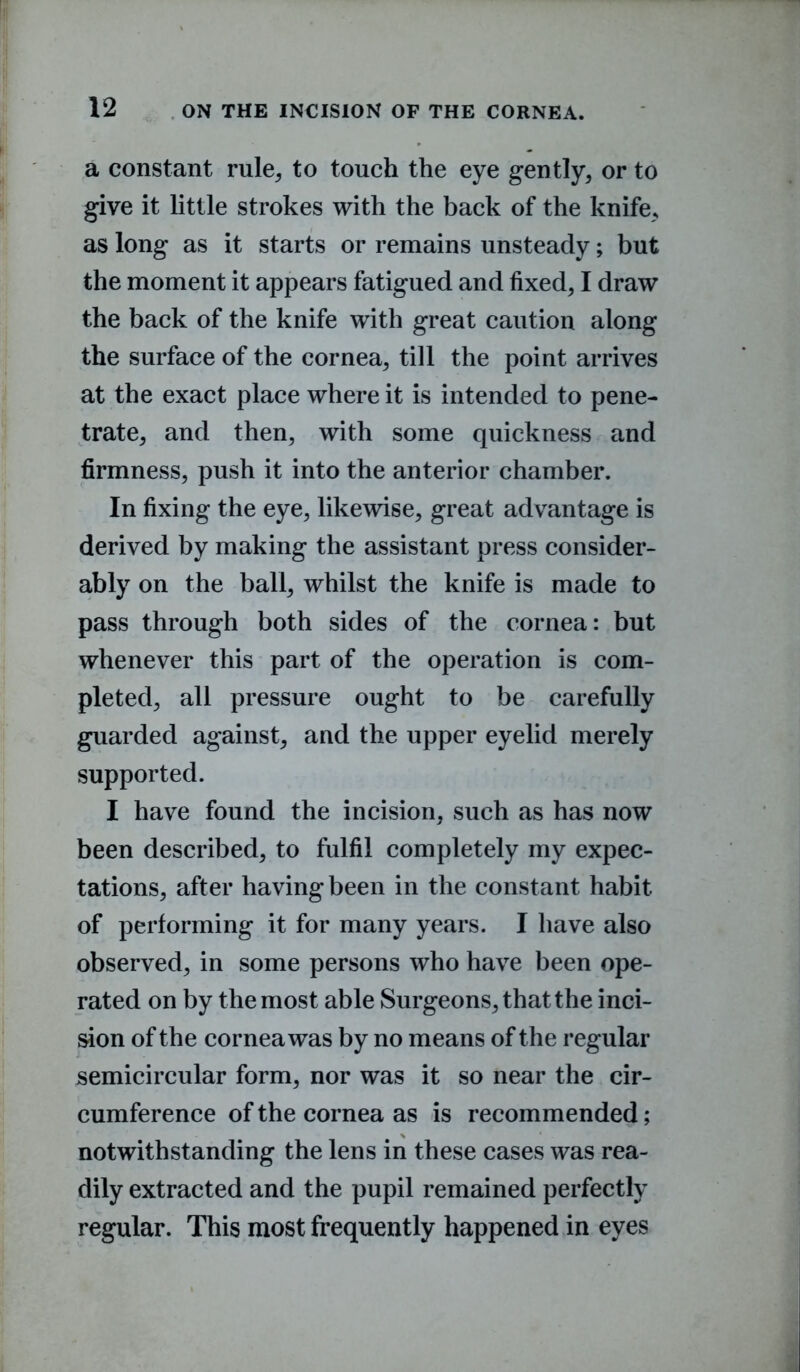 12 ON THE INCISION OF THE CORNEA.

a constant rule, to touch the eye gently, or to give it little strokes with the back of the knife, as long as it starts or remains unsteady; but the moment it appears fatigued and fixed, I draw the back of the knife with great caution along the surface of the cornea, till the point arrives at the exact place where it is intended to penetrate, and then, with some quickness and firmness, push it into the anterior chamber.

In fixing the eye, likewise, great advantage is derived by making the assistant press considerably on the ball, whilst the knife is made to pass through both sides of the cornea: but whenever this part of the operation is completed, all pressure ought to be carefully guarded against, and the upper eyelid merely supported.

I have found the incision, such as has now been described, to fulfil completely my expectations, after having been in the constant habit of performing it for many years. I have also observed, in some persons who have been operated on by the most able Surgeons, that the incision of the cornea was by no means of the regular semicircular form, nor was it so near the circumference of the cornea as is recommended; notwithstanding the lens in these cases was readily extracted and the pupil remained perfectly regular. This most frequently happened in eyes